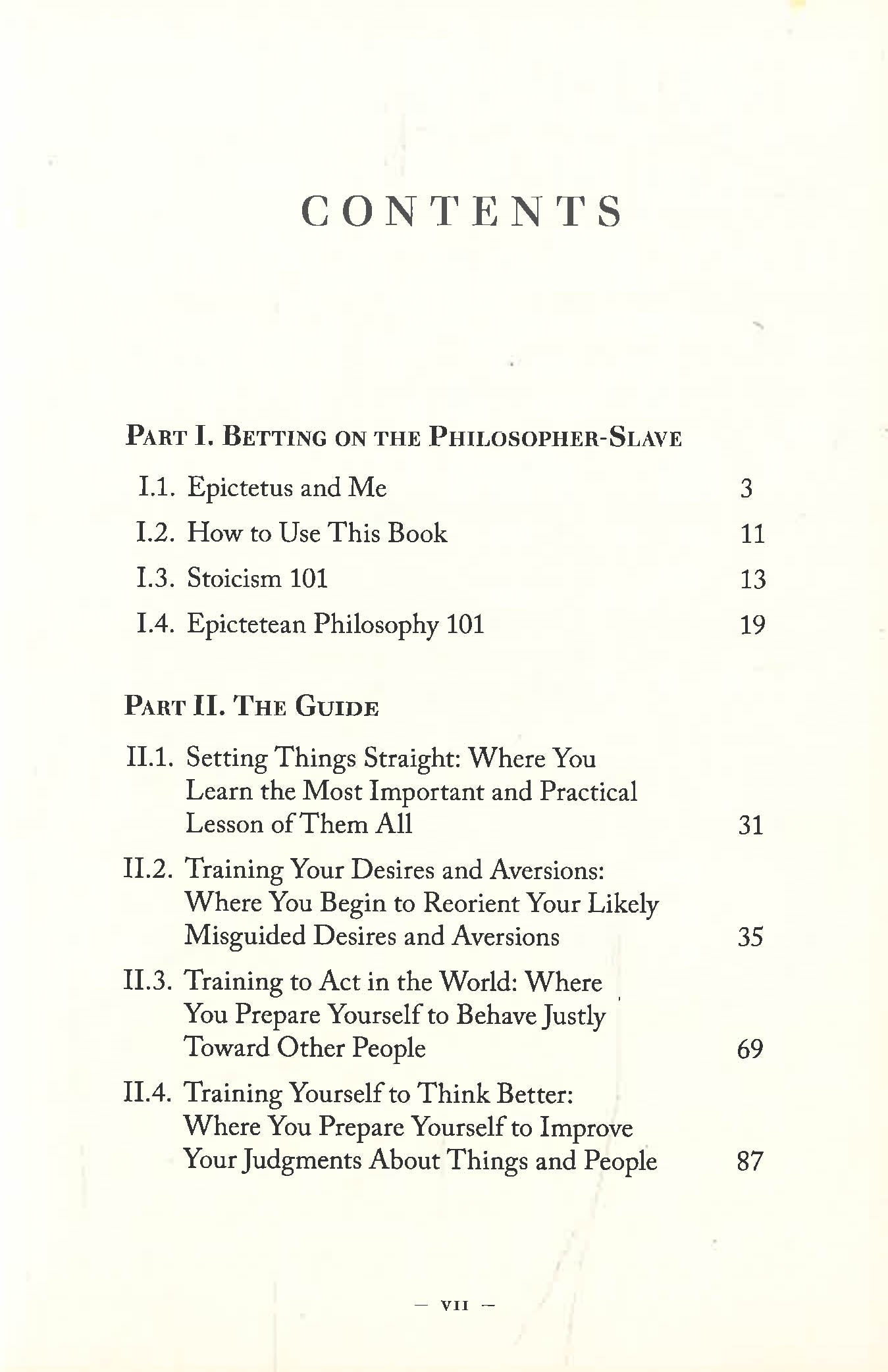 CONTENTS

PART I. BETTING ON THE PHILOSOPHER-SLAVE

I.1. Epictetus and Me 3

I.2. How to Use This Book 11

I.3. Stoicism 101 13

I.4. Epictetean Philosophy 101 19

PART II. THE GUIDE

II.1. Setting Things Straight: Where You Learn the Most Important and Practical Lesson of Them All 31

II.2. Training Your Desires and Aversions: Where You Begin to Reorient Your Likely Misguided Desires and Aversions 35

II.3. Training to Act in the World: Where You Prepare Yourself to Behave Justly Toward Other People 69

II.4. Training Yourself to Think Better: Where You Prepare Yourself to Improve Your Judgments About Things and People 87

— VII —